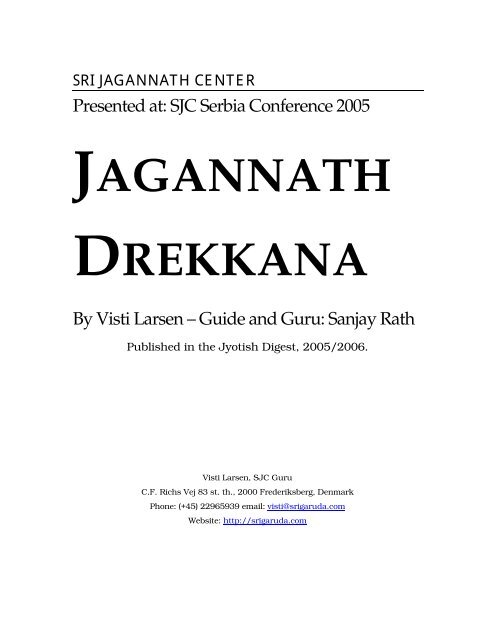 SRI JAGANNATH CENTER

Presented at: SJC Serbia Conference 2005

JAGANNATH DREKKANA

By Visti Larsen – Guide and Guru: Sanjay Rath

Published in the Jyotish Digest, 2005/2006.

Visti Larsen, SJC Guru
C.F. Richs Vej 83 st. th., 2000 Frederiksberg, Denmark
Phone: (+45) 22965939 email: visti@srigaruda.com
Website: http://srigaruda.com